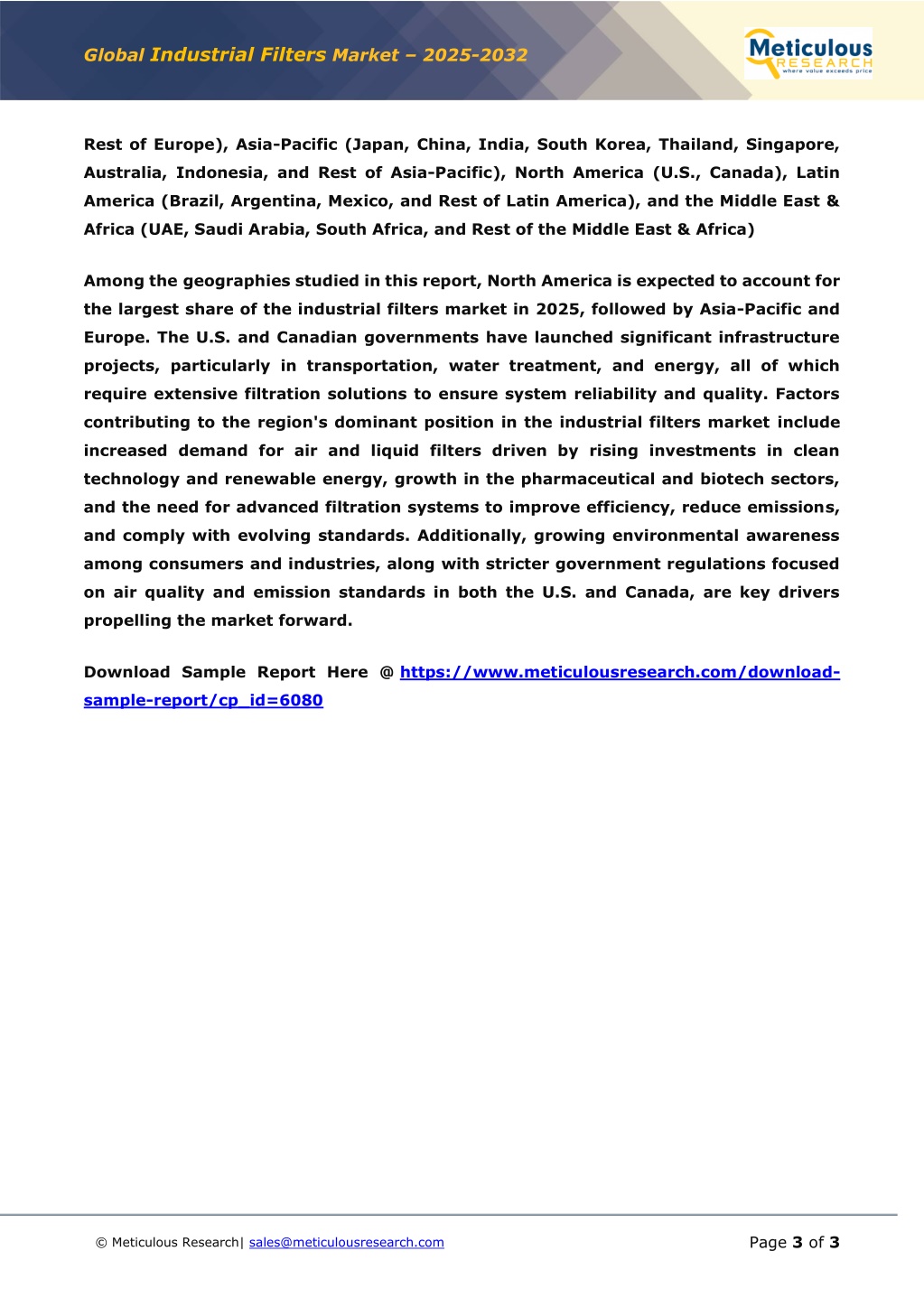 Global Industrial Filters Market – 2025-2032

Meticulous
RESEARCH
where value exceeds price

Rest of Europe), Asia-Pacific (Japan, China, India, South Korea, Thailand, Singapore, Australia, Indonesia, and Rest of Asia-Pacific), North America (U.S., Canada), Latin America (Brazil, Argentina, Mexico, and Rest of Latin America), and the Middle East & Africa (UAE, Saudi Arabia, South Africa, and Rest of the Middle East & Africa)

Among the geographies studied in this report, North America is expected to account for the largest share of the industrial filters market in 2025, followed by Asia-Pacific and Europe. The U.S. and Canadian governments have launched significant infrastructure projects, particularly in transportation, water treatment, and energy, all of which require extensive filtration solutions to ensure system reliability and quality. Factors contributing to the region's dominant position in the industrial filters market include increased demand for air and liquid filters driven by rising investments in clean technology and renewable energy, growth in the pharmaceutical and biotech sectors, and the need for advanced filtration systems to improve efficiency, reduce emissions, and comply with evolving standards. Additionally, growing environmental awareness among consumers and industries, along with stricter government regulations focused on air quality and emission standards in both the U.S. and Canada, are key drivers propelling the market forward.

Download Sample Report Here @ https://www.meticulousresearch.com/download-sample-report/cp_id=6080

© Meticulous Research| sales@meticulousresearch.com

Page 3 of 3